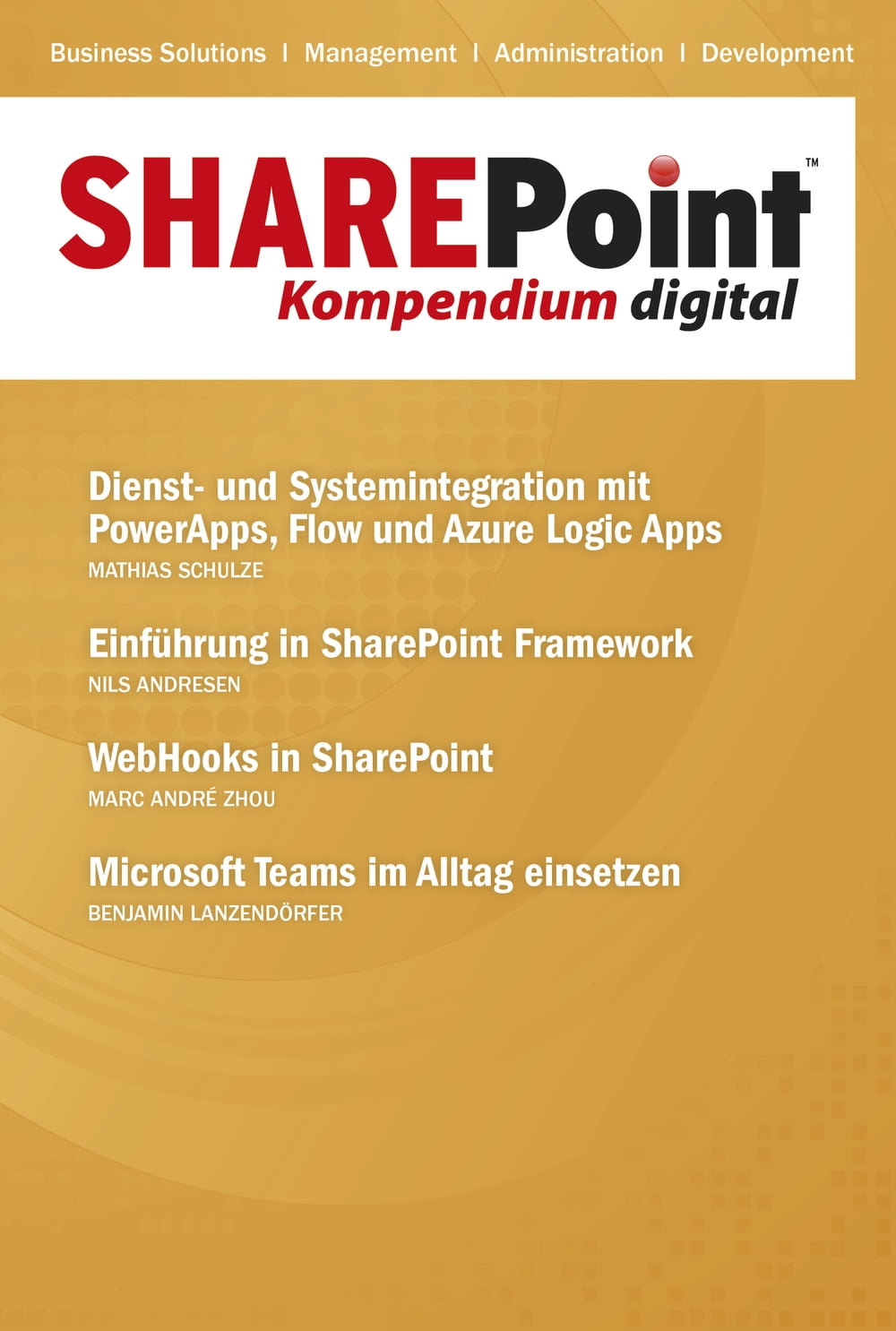 Business Solutions | Management | Administration | Development

SHAREPoint™
Kompendium digital

Dienst- und Systemintegration mit PowerApps, Flow und Azure Logic Apps
MATHIAS SCHULZE

Einführung in SharePoint Framework
NILS ANDRESEN

WebHooks in SharePoint
MARC ANDRÉ ZHOU

Microsoft Teams im Alltag einsetzen
BENJAMIN LANZENDÖRFER